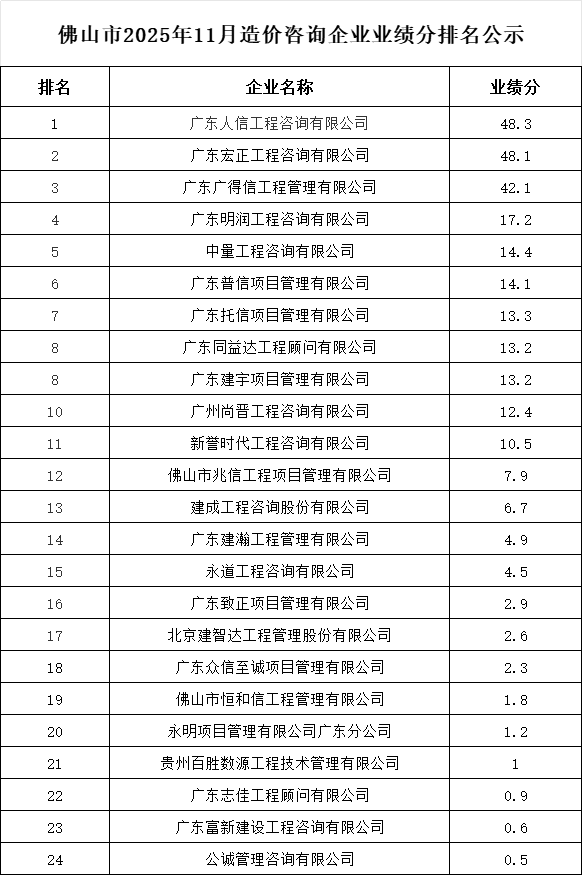 佛山市2025年11月造价咨询企业业绩分排名公示

| 排名 | 企业名称 | 业绩分 |
|---|---|---|
| 1 | 广东人信工程咨询有限公司 | 48.3 |
| 2 | 广东宏正工程咨询有限公司 | 48.1 |
| 3 | 广东广得信工程管理有限公司 | 42.1 |
| 4 | 广东明润工程咨询有限公司 | 17.2 |
| 5 | 中量工程咨询有限公司 | 14.4 |
| 6 | 广东普信项目管理有限公司 | 14.1 |
| 7 | 广东托信项目管理有限公司 | 13.3 |
| 8 | 广东同益达工程顾问有限公司 | 13.2 |
| 8 | 广东建宇项目管理有限公司 | 13.2 |
| 10 | 广州尚晋工程咨询有限公司 | 12.4 |
| 11 | 新誉时代工程咨询有限公司 | 10.5 |
| 12 | 佛山市兆信工程项目管理有限公司 | 7.9 |
| 13 | 建成工程咨询股份有限公司 | 6.7 |
| 14 | 广东建瀚工程管理有限公司 | 4.9 |
| 15 | 永道工程咨询有限公司 | 4.5 |
| 16 | 广东致正项目管理有限公司 | 2.9 |
| 17 | 北京建智达工程管理股份有限公司 | 2.6 |
| 18 | 广东众信至诚项目管理有限公司 | 2.3 |
| 19 | 佛山市恒和信工程管理有限公司 | 1.8 |
| 20 | 永明项目管理有限公司广东分公司 | 1.2 |
| 21 | 贵州百胜数源工程技术管理有限公司 | 1 |
| 22 | 广东志佳工程顾问有限公司 | 0.9 |
| 23 | 广东富新建设工程咨询有限公司 | 0.6 |
| 24 | 公诚管理咨询有限公司 | 0.5 |